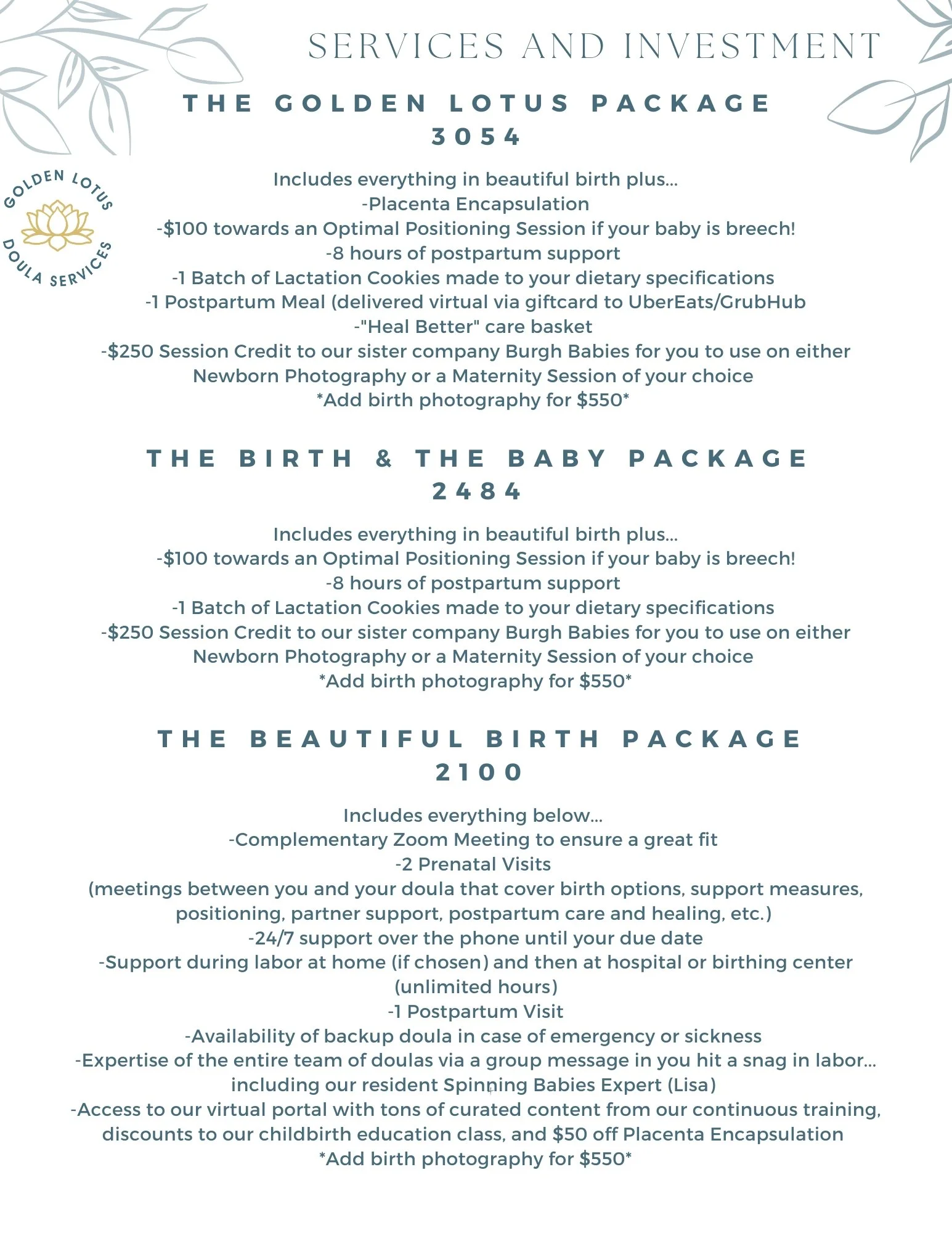 SERVICES AND INVESTMENT

THE GOLDEN LOTUS PACKAGE
3054

GOLDEN LOTUS
DOULA SERVICES

Includes everything in beautiful birth plus...
-Placenta Encapsulation
-$100 towards an Optimal Positioning Session if your baby is breech!
-8 hours of postpartum support
-1 Batch of Lactation Cookies made to your dietary specifications
-1 Postpartum Meal (delivered virtual via giftcard to UberEats/GrubHub
-"Heal Better" care basket
-$250 Session Credit to our sister company Burgh Babies for you to use on either Newborn Photography or a Maternity Session of your choice
*Add birth photography for $550*

THE BIRTH & THE BABY PACKAGE
2484

Includes everything in beautiful birth plus...
-$100 towards an Optimal Positioning Session if your baby is breech!
-8 hours of postpartum support
-1 Batch of Lactation Cookies made to your dietary specifications
-$250 Session Credit to our sister company Burgh Babies for you to use on either Newborn Photography or a Maternity Session of your choice
*Add birth photography for $550*

THE BEAUTIFUL BIRTH PACKAGE
2100

Includes everything below...
-Complementary Zoom Meeting to ensure a great fit
-2 Prenatal Visits
(meetings between you and your doula that cover birth options, support measures, positioning, partner support, postpartum care and healing, etc.)
-24/7 support over the phone until your due date
-Support during labor at home (if chosen) and then at hospital or birthing center (unlimited hours)
-1 Postpartum Visit
-Availability of backup doula in case of emergency or sickness
-Expertise of the entire team of doulas via a group message in you hit a snag in labor... including our resident Spinning Babies Expert (Lisa)
-Access to our virtual portal with tons of curated content from our continuous training, discounts to our childbirth education class, and $50 off Placenta Encapsulation
*Add birth photography for $550*